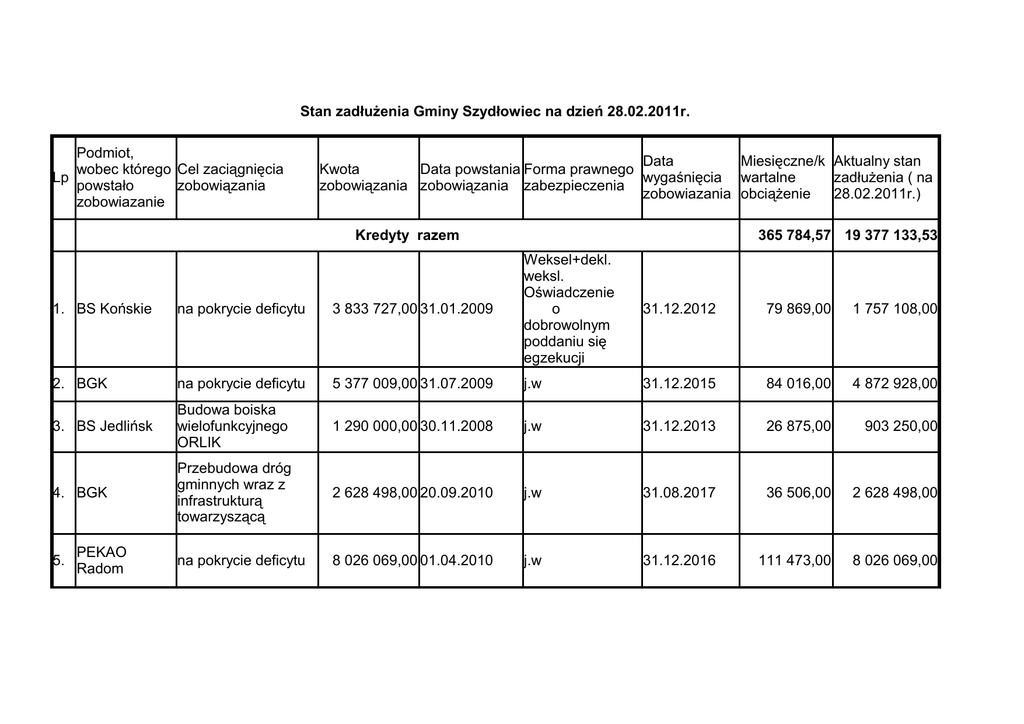 Stan zadłużenia Gminy Szydłowiec na dzień 28.02.2011r.

| Lp | Podmiot, wobec którego powstało zobowiazanie | Cel zaciągnięcia zobowiązania | Kwota zobowiązania | Data powstania zobowiązania | Forma prawnego zabezpieczenia | Data wygaśnięcia zobowiazania | Miesięczne/kwartalne obciążenie | Aktualny stan zadłużenia ( na 28.02.2011r.) |
|---|---|---|---|---|---|---|---|---|
| | Kredyty razem | | | | | | 365 784,57 | 19 377 133,53 |
| 1. | BS Końskie | na pokrycie deficytu | 3 833 727,00 | 31.01.2009 | Weksel+dekl. weksl. Oświadczenie o dobrowolnym poddaniu się egzekucji | 31.12.2012 | 79 869,00 | 1 757 108,00 |
| 2. | BGK | na pokrycie deficytu | 5 377 009,00 | 31.07.2009 | j.w | 31.12.2015 | 84 016,00 | 4 872 928,00 |
| 3. | BS Jedlińsk | Budowa boiska wielofunkcyjnego ORLIK | 1 290 000,00 | 30.11.2008 | j.w | 31.12.2013 | 26 875,00 | 903 250,00 |
| 4. | BGK | Przebudowa dróg gminnych wraz z infrastrukturą towarzyszącą | 2 628 498,00 | 20.09.2010 | j.w | 31.08.2017 | 36 506,00 | 2 628 498,00 |
| 5. | PEKAO Radom | na pokrycie deficytu | 8 026 069,00 | 01.04.2010 | j.w | 31.12.2016 | 111 473,00 | 8 026 069,00 |